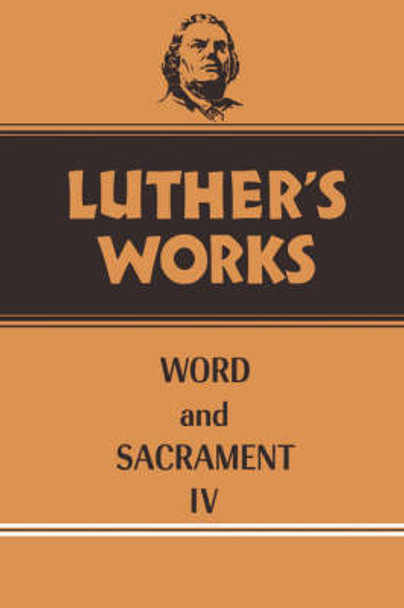 LUTHER'S WORKS

WORD
and
SACRAMENT
IV